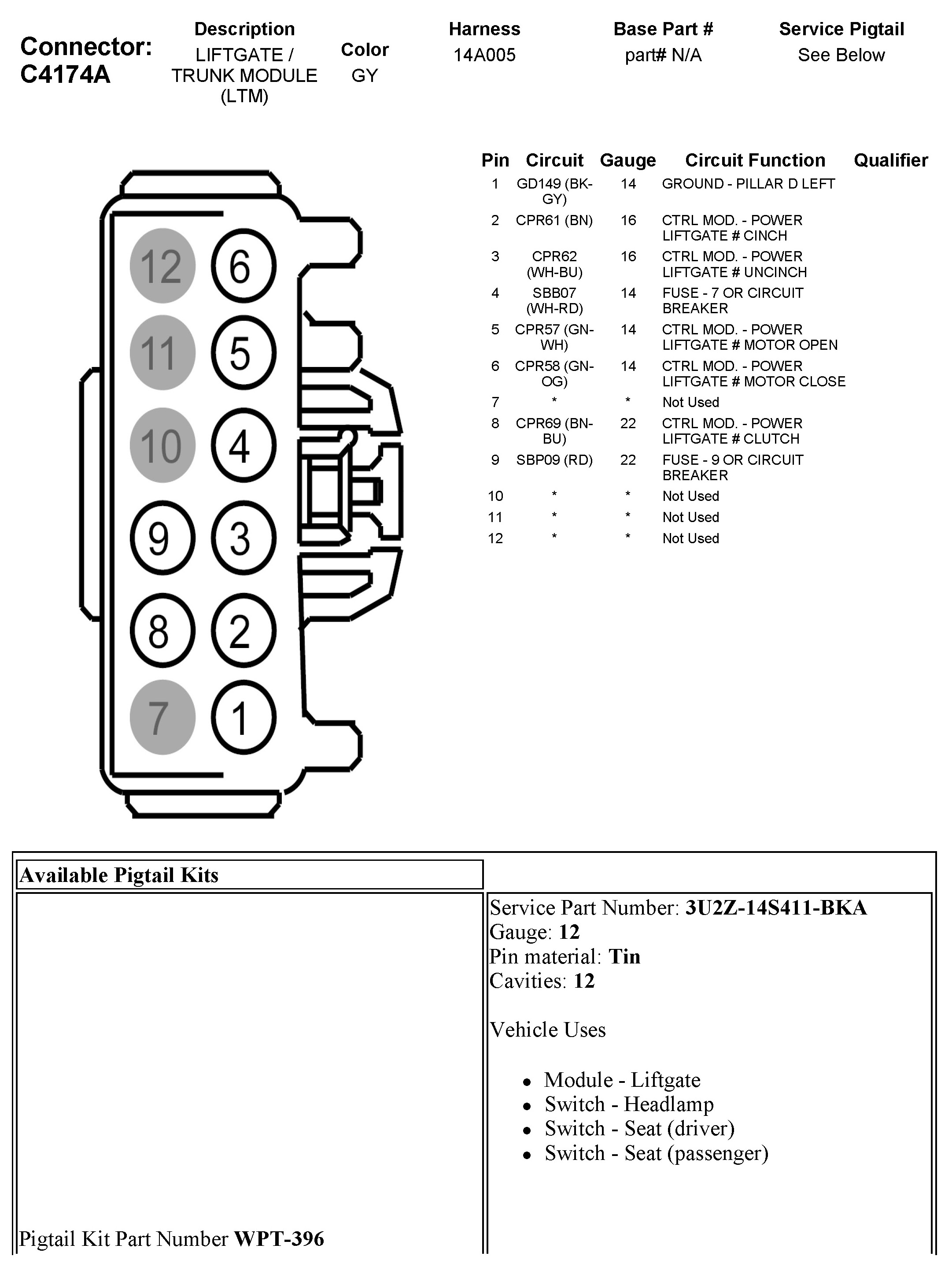 Connector: C4174A

| Description | Color | Harness | Base Part # | Service Pigtail |
|---|---|---|---|---|
| LIFTGATE / TRUNK MODULE (LTM) | GY | 14A005 | part# N/A | See Below |

12 6
11 5
10 4
9 3
8 2
7 1

| Pin | Circuit | Gauge | Circuit Function | Qualifier |
|---|---|---|---|---|
| 1 | GD149 (BK-GY) | 14 | GROUND - PILLAR D LEFT | |
| 2 | CPR61 (BN) | 16 | CTRL MOD. - POWER LIFTGATE # CINCH | |
| 3 | CPR62 (WH-BU) | 16 | CTRL MOD. - POWER LIFTGATE # UNCINCH | |
| 4 | SBB07 (WH-RD) | 14 | FUSE - 7 OR CIRCUIT BREAKER | |
| 5 | CPR57 (GN-WH) | 14 | CTRL MOD. - POWER LIFTGATE # MOTOR OPEN | |
| 6 | CPR58 (GN-OG) | 14 | CTRL MOD. - POWER LIFTGATE # MOTOR CLOSE | |
| 7 | * | * | Not Used | |
| 8 | CPR69 (BN-BU) | 22 | CTRL MOD. - POWER LIFTGATE # CLUTCH | |
| 9 | SBP09 (RD) | 22 | FUSE - 9 OR CIRCUIT BREAKER | |
| 10 | * | * | Not Used | |
| 11 | * | * | Not Used | |
| 12 | * | * | Not Used | |

Available Pigtail Kits

Pigtail Kit Part Number **WPT-396**

Service Part Number: **3U2Z-14S411-BKA**
Gauge: **12**
Pin material: **Tin**
Cavities: **12**

Vehicle Uses

- Module - Liftgate
- Switch - Headlamp
- Switch - Seat (driver)
- Switch - Seat (passenger)